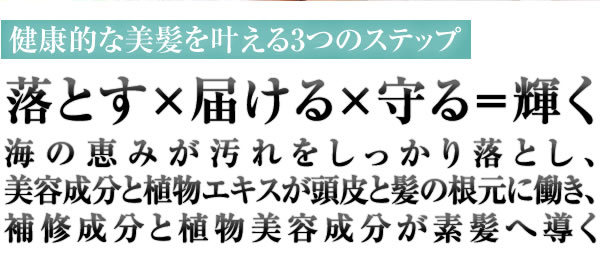 健康的な美髪を叶える3つのステップ

落とす×届ける×守る＝輝く

海の恵みが汚れをしっかり落とし、
美容成分と植物エキスが頭皮と髪の根元に働き、
補修成分と植物美容成分が素髪へ導く